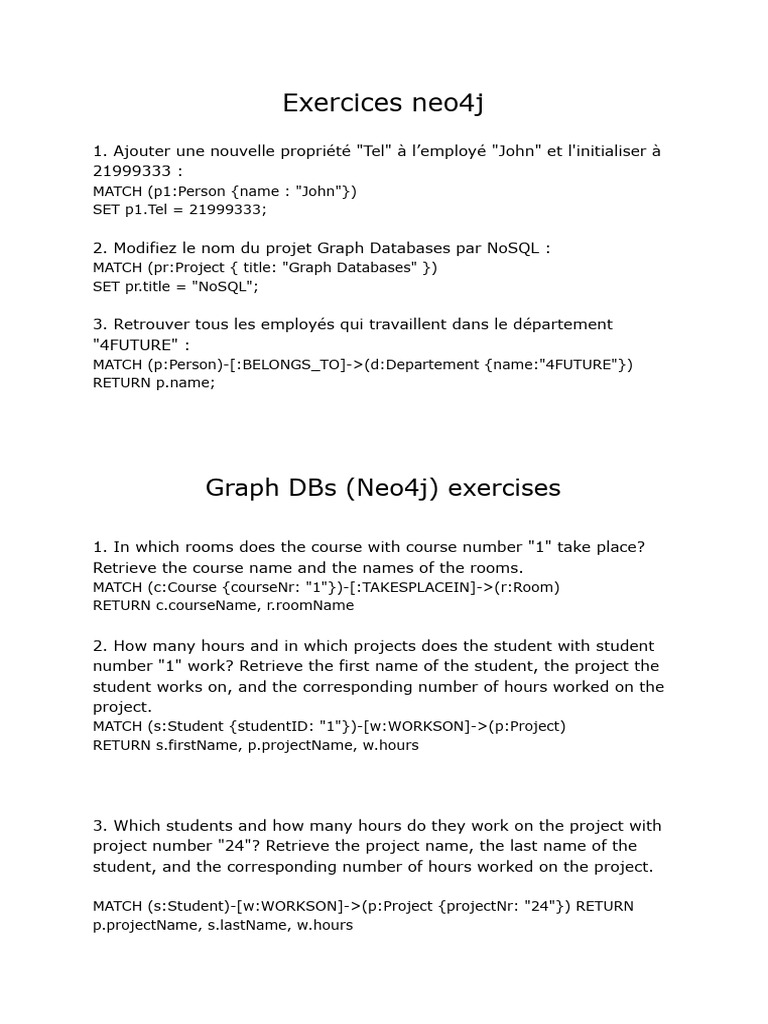 Exercices neo4j

1. Ajouter une nouvelle propriété "Tel" à l'employé "John" et l'initialiser à 21999333 :
MATCH (p1:Person {name : "John"})
SET p1.Tel = 21999333;

2. Modifiez le nom du projet Graph Databases par NoSQL :
MATCH (pr:Project { title: "Graph Databases" })
SET pr.title = "NoSQL";

3. Retrouver tous les employés qui travaillent dans le département "4FUTURE" :
MATCH (p:Person)-[:BELONGS_TO]->(d:Departement {name:"4FUTURE"})
RETURN p.name;

Graph DBs (Neo4j) exercises

1. In which rooms does the course with course number "1" take place? Retrieve the course name and the names of the rooms.
MATCH (c:Course {courseNr: "1"})-[:TAKESPLACEIN]->(r:Room)
RETURN c.courseName, r.roomName

2. How many hours and in which projects does the student with student number "1" work? Retrieve the first name of the student, the project the student works on, and the corresponding number of hours worked on the project.
MATCH (s:Student {studentID: "1"})-[w:WORKSON]->(p:Project)
RETURN s.firstName, p.projectName, w.hours

3. Which students and how many hours do they work on the project with project number "24"? Retrieve the project name, the last name of the student, and the corresponding number of hours worked on the project.

MATCH (s:Student)-[w:WORKSON]->(p:Project {projectNr: "24"}) RETURN p.projectName, s.lastName, w.hours